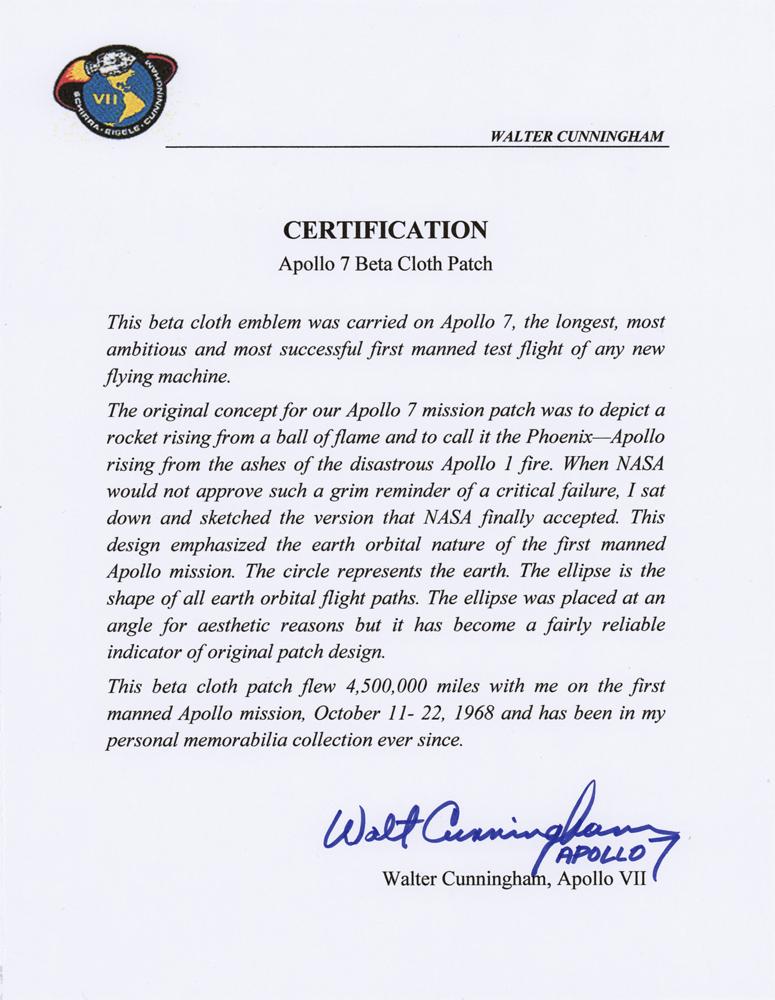 VII
SCHIRRA · EISELE · CUNNINGHAM

WALTER CUNNINGHAM

CERTIFICATION
Apollo 7 Beta Cloth Patch

This beta cloth emblem was carried on Apollo 7, the longest, most ambitious and most successful first manned test flight of any new flying machine.

The original concept for our Apollo 7 mission patch was to depict a rocket rising from a ball of flame and to call it the Phoenix—Apollo rising from the ashes of the disastrous Apollo 1 fire. When NASA would not approve such a grim reminder of a critical failure, I sat down and sketched the version that NASA finally accepted. This design emphasized the earth orbital nature of the first manned Apollo mission. The circle represents the earth. The ellipse is the shape of all earth orbital flight paths. The ellipse was placed at an angle for aesthetic reasons but it has become a fairly reliable indicator of original patch design.

This beta cloth patch flew 4,500,000 miles with me on the first manned Apollo mission, October 11- 22, 1968 and has been in my personal memorabilia collection ever since.

Walt Cunningham APOLLO 7

Walter Cunningham, Apollo VII